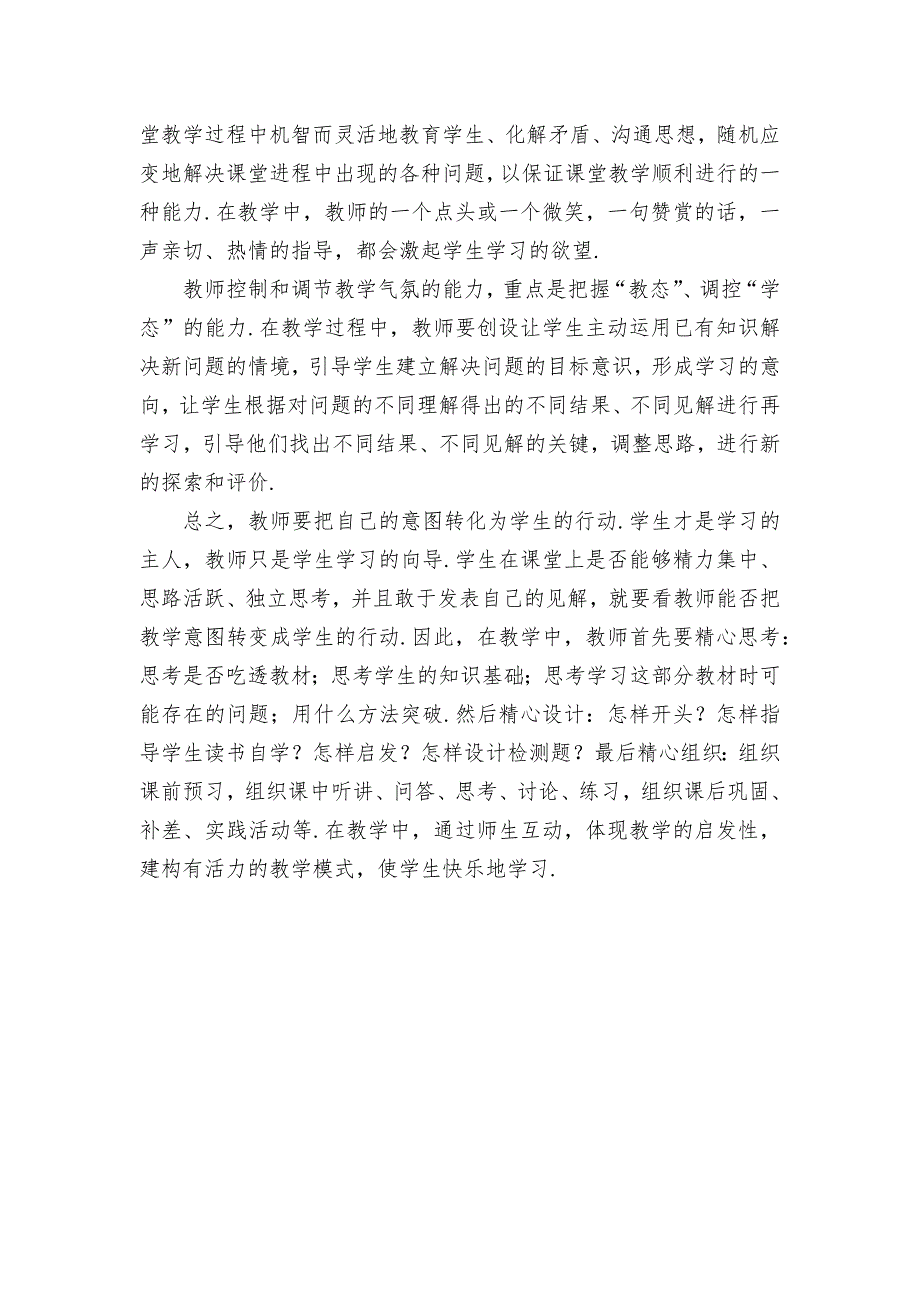 堂教学过程中机智而灵活地教育学生、化解矛盾、沟通思想，随机应变地解决课堂进程中出现的各种问题，以保证课堂教学顺利进行的一种能力.在教学中，教师的一个点头或一个微笑，一句赞赏的话，一声亲切、热情的指导，都会激起学生学习的欲望.

教师控制和调节教学气氛的能力，重点是把握“教态”、调控“学态”的能力.在教学过程中，教师要创设让学生主动运用已有知识解决新问题的情境，引导学生建立解决问题的目标意识，形成学习的意向，让学生根据对问题的不同理解得出的不同结果、不同见解进行再学习，引导他们找出不同结果、不同见解的关键，调整思路，进行新的探索和评价.

总之，教师要把自己的意图转化为学生的行动.学生才是学习的主人，教师只是学生学习的向导.学生在课堂上是否能够精力集中、思路活跃、独立思考，并且敢于发表自己的见解，就要看教师能否把教学意图转变成学生的行动.因此，在教学中，教师首先要精心思考：思考是否吃透教材；思考学生的知识基础；思考学习这部分教材时可能存在的问题；用什么方法突破.然后精心设计：怎样开头？怎样指导学生读书自学？怎样启发？怎样设计检测题？最后精心组织：组织课前预习，组织课中听讲、问答、思考、讨论、练习，组织课后巩固、补差、实践活动等.在教学中，通过师生互动，体现教学的启发性，建构有活力的教学模式，使学生快乐地学习.